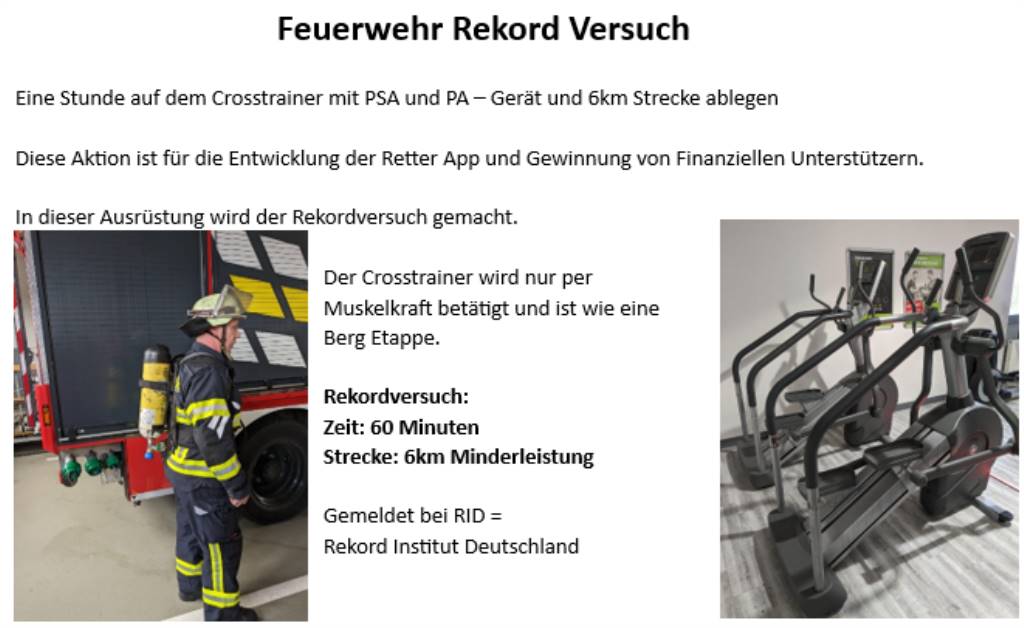 Feuerwehr Rekord Versuch

Eine Stunde auf dem Crosstrainer mit PSA und PA – Gerät und 6km Strecke ablegen

Diese Aktion ist für die Entwicklung der Retter App und Gewinnung von Finanziellen Unterstützern.

In dieser Ausrüstung wird der Rekordversuch gemacht.

Der Crosstrainer wird nur per Muskelkraft betätigt und ist wie eine Berg Etappe.

Rekordversuch:
Zeit: 60 Minuten
Strecke: 6km Minderleistung

Gemeldet bei RID =
Rekord Institut Deutschland